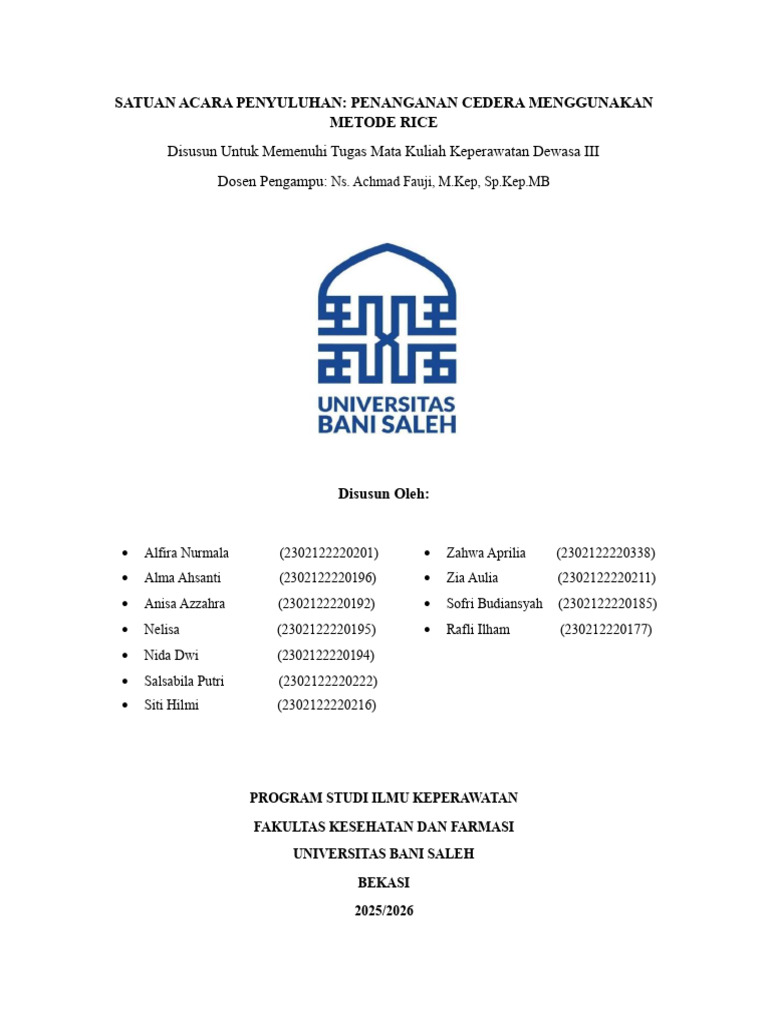 SATUAN ACARA PENYULUHAN: PENANGANAN CEDERA MENGGUNAKAN METODE RICE

Disusun Untuk Memenuhi Tugas Mata Kuliah Keperawatan Dewasa III

Dosen Pengampu: Ns. Achmad Fauji, M.Kep, Sp.Kep.MB

UNIVERSITAS BANI SALEH

Disusun Oleh:

• Alfira Nurmala (2302122220201)
• Alma Ahsanti (2302122220196)
• Anisa Azzahra (2302122220192)
• Nelisa (2302122220195)
• Nida Dwi (2302122220194)
• Salsabila Putri (2302122220222)
• Siti Hilmi (2302122220216)

• Zahwa Aprilia (2302122220338)
• Zia Aulia (2302122220211)
• Sofri Budiansyah (2302122220185)
• Rafli Ilham (230212220177)

PROGRAM STUDI ILMU KEPERAWATAN

FAKULTAS KESEHATAN DAN FARMASI

UNIVERSITAS BANI SALEH

BEKASI

2025/2026